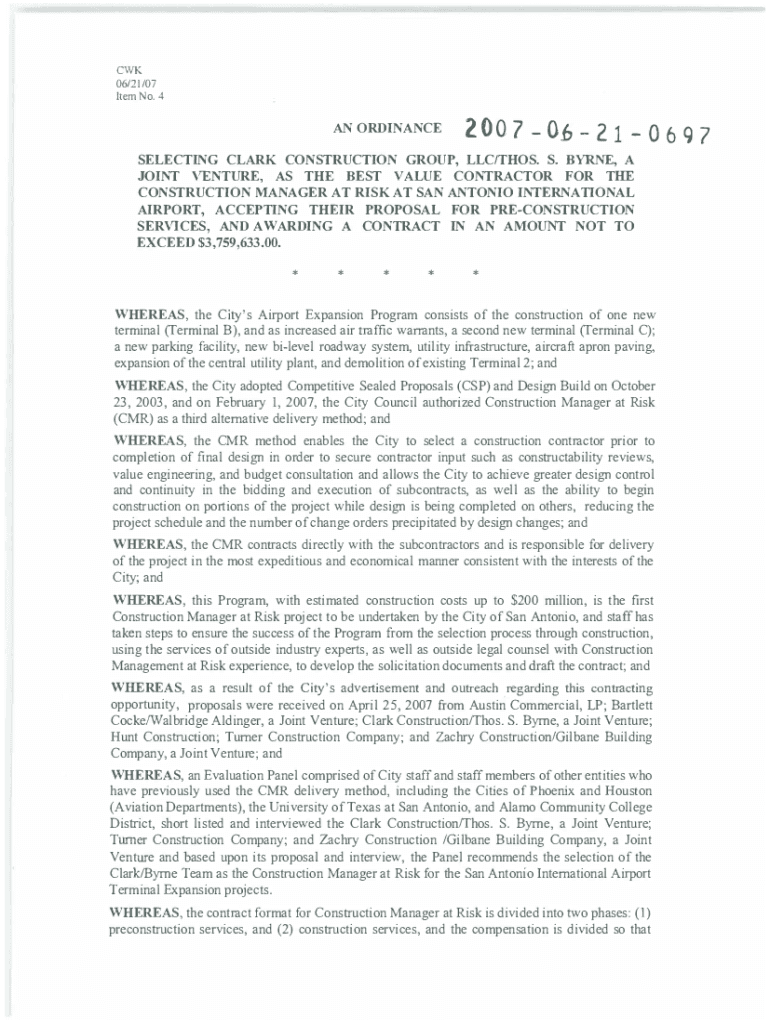 CWK
06/21/07
Item No. 4

AN ORDINANCE 2007-06-21-0697

SELECTING CLARK CONSTRUCTION GROUP, LLC/THOS. S. BYRNE, A JOINT VENTURE, AS THE BEST VALUE CONTRACTOR FOR THE CONSTRUCTION MANAGER AT RISK AT SAN ANTONIO INTERNATIONAL AIRPORT, ACCEPTING THEIR PROPOSAL FOR PRE-CONSTRUCTION SERVICES, AND AWARDING A CONTRACT IN AN AMOUNT NOT TO EXCEED $3,759,633.00.

* * * * *

WHEREAS, the City's Airport Expansion Program consists of the construction of one new terminal (Terminal B), and as increased air traffic warrants, a second new terminal (Terminal C); a new parking facility, new bi-level roadway system, utility infrastructure, aircraft apron paving, expansion of the central utility plant, and demolition of existing Terminal 2; and

WHEREAS, the City adopted Competitive Sealed Proposals (CSP) and Design Build on October 23, 2003, and on February 1, 2007, the City Council authorized Construction Manager at Risk (CMR) as a third alternative delivery method; and

WHEREAS, the CMR method enables the City to select a construction contractor prior to completion of final design in order to secure contractor input such as constructability reviews, value engineering, and budget consultation and allows the City to achieve greater design control and continuity in the bidding and execution of subcontracts, as well as the ability to begin construction on portions of the project while design is being completed on others, reducing the project schedule and the number of change orders precipitated by design changes; and

WHEREAS, the CMR contracts directly with the subcontractors and is responsible for delivery of the project in the most expeditious and economical manner consistent with the interests of the City; and

WHEREAS, this Program, with estimated construction costs up to $200 million, is the first Construction Manager at Risk project to be undertaken by the City of San Antonio, and staff has taken steps to ensure the success of the Program from the selection process through construction, using the services of outside industry experts, as well as outside legal counsel with Construction Management at Risk experience, to develop the solicitation documents and draft the contract; and

WHEREAS, as a result of the City's advertisement and outreach regarding this contracting opportunity, proposals were received on April 25, 2007 from Austin Commercial, LP; Bartlett Cocke/Walbridge Aldinger, a Joint Venture; Clark Construction/Thos. S. Byrne, a Joint Venture; Hunt Construction; Turner Construction Company; and Zachry Construction/Gilbane Building Company, a Joint Venture; and

WHEREAS, an Evaluation Panel comprised of City staff and staff members of other entities who have previously used the CMR delivery method, including the Cities of Phoenix and Houston (Aviation Departments), the University of Texas at San Antonio, and Alamo Community College District, short listed and interviewed the Clark Construction/Thos. S. Byrne, a Joint Venture; Turner Construction Company; and Zachry Construction /Gilbane Building Company, a Joint Venture and based upon its proposal and interview, the Panel recommends the selection of the Clark/Byrne Team as the Construction Manager at Risk for the San Antonio International Airport Terminal Expansion projects.

WHEREAS, the contract format for Construction Manager at Risk is divided into two phases: (1) preconstruction services, and (2) construction services, and the compensation is divided so that